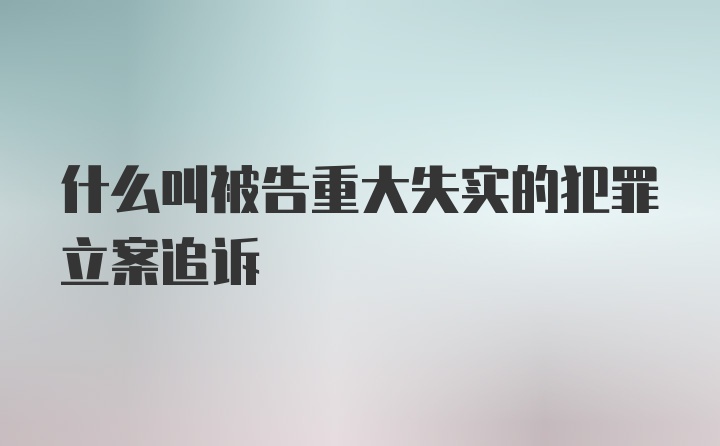 什么叫被告重大失实的犯罪立案追诉